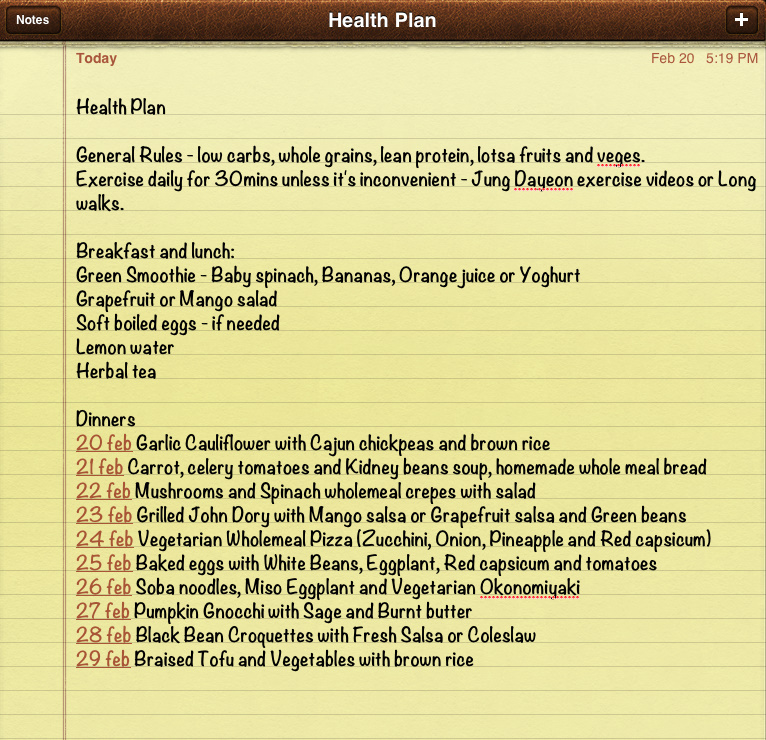 Notes

Health Plan

+

Today

Feb 20 5:19 PM

Health Plan

General Rules - low carbs, whole grains, lean protein, lotsa fruits and veges.
Exercise daily for 30mins unless it's inconvenient - Jung Dayeon exercise videos or Long walks.

Breakfast and lunch:
Green Smoothie - Baby spinach, Bananas, Orange juice or Yoghurt
Grapefruit or Mango salad
Soft boiled eggs - if needed
Lemon water
Herbal tea

Dinners
20 feb Garlic Cauliflower with Cajun chickpeas and brown rice
21 feb Carrot, celery tomatoes and Kidney beans soup, homemade whole meal bread
22 feb Mushrooms and Spinach wholemeal crepes with salad
23 feb Grilled John Dory with Mango salsa or Grapefruit salsa and Green beans
24 feb Vegetarian Wholemeal Pizza (Zucchini, Onion, Pineapple and Red capsicum)
25 feb Baked eggs with White Beans, Eggplant, Red capsicum and tomatoes
26 feb Soba noodles, Miso Eggplant and Vegetarian Okonomiyaki
27 feb Pumpkin Gnocchi with Sage and Burnt butter
28 feb Black Bean Croquettes with Fresh Salsa or Coleslaw
29 feb Braised Tofu and Vegetables with brown rice